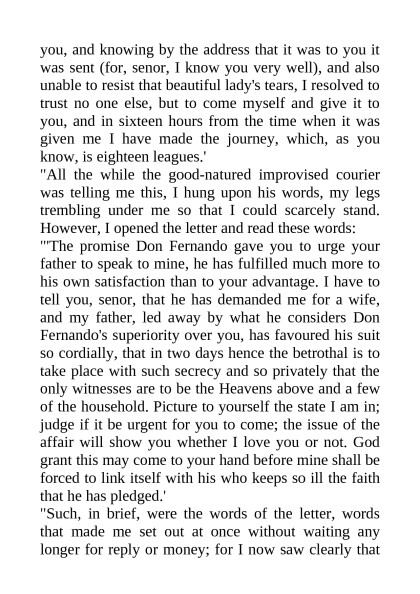 you, and knowing by the address that it was to you it was sent (for, senor, I know you very well), and also unable to resist that beautiful lady's tears, I resolved to trust no one else, but to come myself and give it to you, and in sixteen hours from the time when it was given me I have made the journey, which, as you know, is eighteen leagues.'

"All the while the good-natured improvised courier was telling me this, I hung upon his words, my legs trembling under me so that I could scarcely stand. However, I opened the letter and read these words:

"'The promise Don Fernando gave you to urge your father to speak to mine, he has fulfilled much more to his own satisfaction than to your advantage. I have to tell you, senor, that he has demanded me for a wife, and my father, led away by what he considers Don Fernando's superiority over you, has favoured his suit so cordially, that in two days hence the betrothal is to take place with such secrecy and so privately that the only witnesses are to be the Heavens above and a few of the household. Picture to yourself the state I am in; judge if it be urgent for you to come; the issue of the affair will show you whether I love you or not. God grant this may come to your hand before mine shall be forced to link itself with his who keeps so ill the faith that he has pledged.'

"Such, in brief, were the words of the letter, words that made me set out at once without waiting any longer for reply or money; for I now saw clearly that